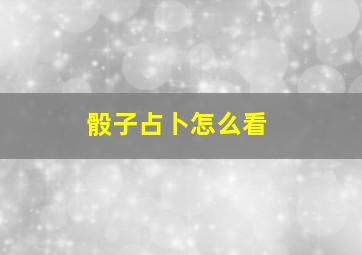 骰子占卜怎么看